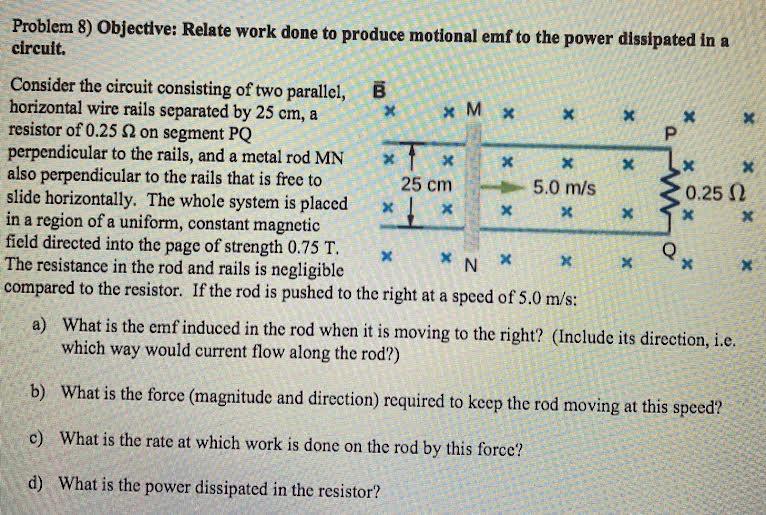 Problem 8) Objective: Relate work done to produce motional emf to the power dissipated in a circuit.

Consider the circuit consisting of two parallel, horizontal wire rails separated by 25 cm, a resistor of 0.25 Ω on segment PQ perpendicular to the rails, and a metal rod MN also perpendicular to the rails that is free to slide horizontally. The whole system is placed in a region of a uniform, constant magnetic field directed into the page of strength 0.75 T. The resistance in the rod and rails is negligible compared to the resistor. If the rod is pushed to the right at a speed of 5.0 m/s:

$\vec{B}$

M

P

25 cm

5.0 m/s

0.25 Ω

N

Q

a) What is the emf induced in the rod when it is moving to the right? (Include its direction, i.e. which way would current flow along the rod?)

b) What is the force (magnitude and direction) required to keep the rod moving at this speed?

c) What is the rate at which work is done on the rod by this force?

d) What is the power dissipated in the resistor?